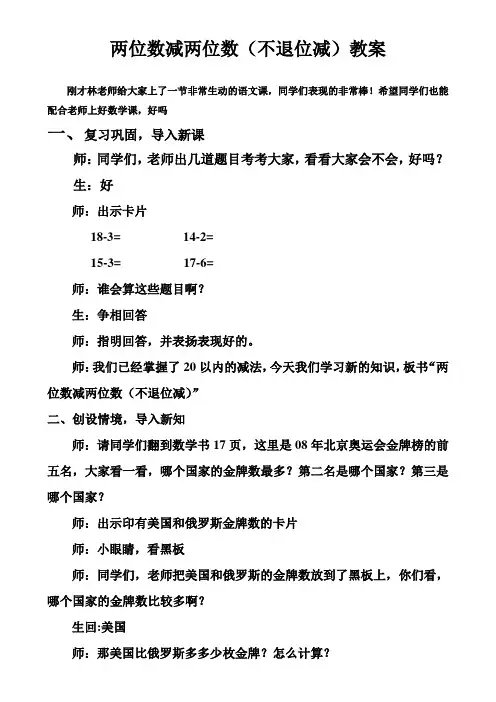 两位数减两位数（不退位减）教案

刚才林老师给大家上了一节非常生动的语文课，同学们表现的非常棒！希望同学们也能配合老师上好数学课，好吗

一、 复习巩固，导入新课

师：同学们，老师出几道题目考考大家，看看大家会不会，好吗？

生：好

师：出示卡片

18-3=　　14-2=

15-3=　　17-6=

师：谁会算这些题目啊？

生：争相回答

师：指明回答，并表扬表现好的。

师：我们已经掌握了 20 以内的减法，今天我们学习新的知识，板书“两位数减两位数（不退位减）”

二、创设情境，导入新知

师：请同学们翻到数学书 17 页，这里是 08 年北京奥运会金牌榜的前五名，大家看一看，哪个国家的金牌数最多？第二名是哪个国家？第三是哪个国家？

师：出示印有美国和俄罗斯金牌数的卡片

师：小眼睛，看黑板

师：同学们，老师把美国和俄罗斯的金牌数放到了黑板上，你们看，哪个国家的金牌数比较多啊？

生回:美国

师：那美国比俄罗斯多多少枚金牌？怎么计算？